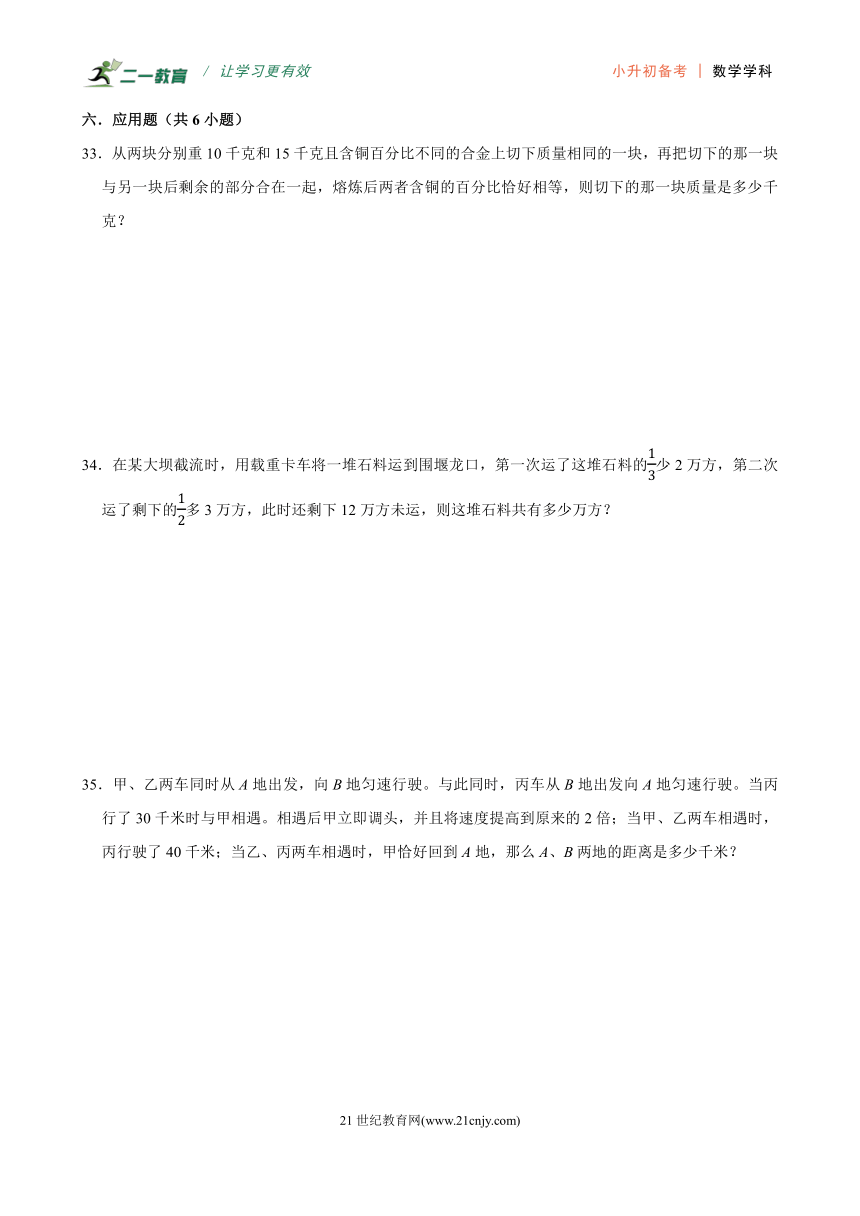 二一教育 / 让学习更有效 小升初备考 | 数学学科

六．应用题（共 6 小题）

33．从两块分别重 10 千克和 15 千克且含铜百分比不同的合金上切下质量相同的一块，再把切下的那一块与另一块后剩余的部分合在一起，熔炼后两者含铜的百分比恰好相等，则切下的那一块质量是多少千克？

34．在某大坝截流时，用载重卡车将一堆石料运到围堰龙口，第一次运了这堆石料的$\frac{1}{3}$少 2 万方，第二次运了剩下的$\frac{1}{2}$多 3 万方，此时还剩下 12 万方未运，则这堆石料共有多少万方？

35．甲、乙两车同时从 $A$ 地出发，向 $B$ 地匀速行驶。与此同时，丙车从 $B$ 地出发向 $A$ 地匀速行驶。当丙行了 30 千米时与甲相遇。相遇后甲立即调头，并且将速度提高到原来的 2 倍；当甲、乙两车相遇时，丙行驶了 40 千米；当乙、丙两车相遇时，甲恰好回到 $A$ 地，那么 $A$、$B$ 两地的距离是多少千米？

21 世纪教育网(www.21cnjy.com)